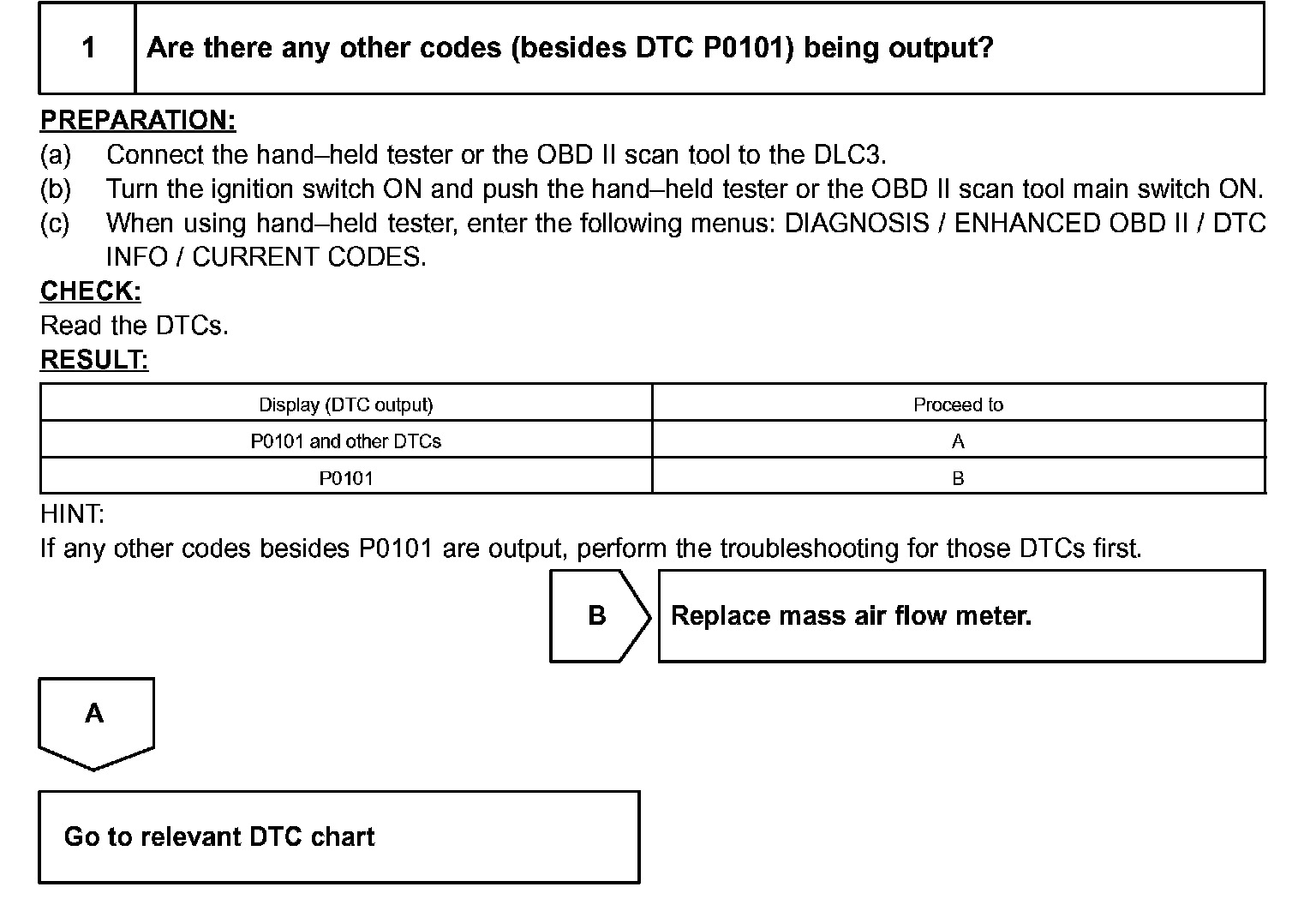 1 Are there any other codes (besides DTC P0101) being output?

PREPARATION:
(a) Connect the hand–held tester or the OBD II scan tool to the DLC3.
(b) Turn the ignition switch ON and push the hand–held tester or the OBD II scan tool main switch ON.
(c) When using hand–held tester, enter the following menus: DIAGNOSIS / ENHANCED OBD II / DTC INFO / CURRENT CODES.
CHECK:
Read the DTCs.
RESULT:

| Display (DTC output) | Proceed to |
|---|---|
| P0101 and other DTCs | A |
| P0101 | B |

HINT:
If any other codes besides P0101 are output, perform the troubleshooting for those DTCs first.

B Replace mass air flow meter.

A

Go to relevant DTC chart